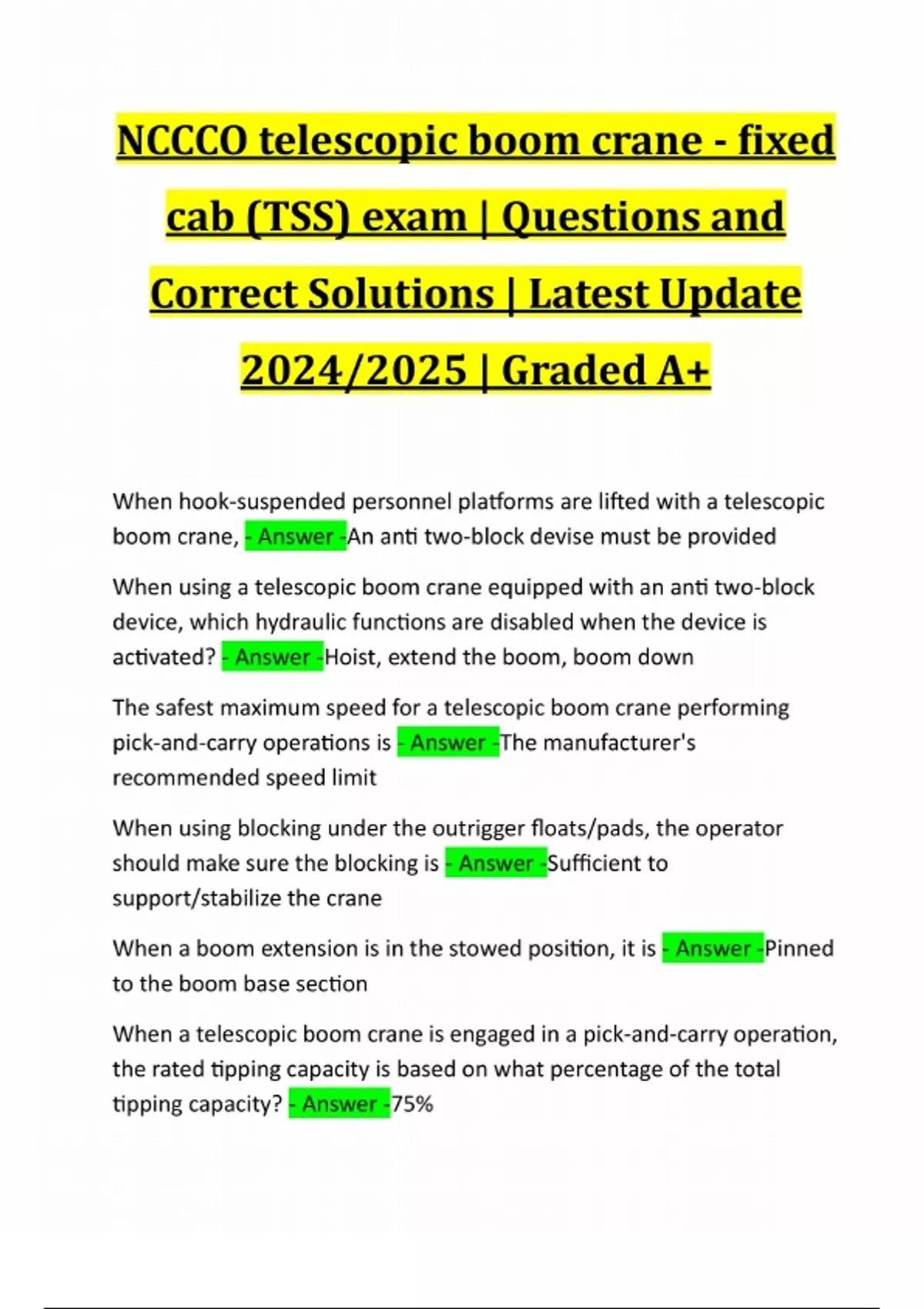 NCCCO telescopic boom crane - fixed cab (TSS) exam | Questions and Correct Solutions | Latest Update 2024/2025 | Graded A+

When hook-suspended personnel platforms are lifted with a telescopic boom crane, - Answer -An anti two-block devise must be provided

When using a telescopic boom crane equipped with an anti two-block device, which hydraulic functions are disabled when the device is activated? - Answer -Hoist, extend the boom, boom down

The safest maximum speed for a telescopic boom crane performing pick-and-carry operations is - Answer -The manufacturer's recommended speed limit

When using blocking under the outrigger floats/pads, the operator should make sure the blocking is - Answer -Sufficient to support/stabilize the crane

When a boom extension is in the stowed position, it is - Answer -Pinned to the boom base section

When a telescopic boom crane is engaged in a pick-and-carry operation, the rated tipping capacity is based on what percentage of the total tipping capacity? - Answer -75%